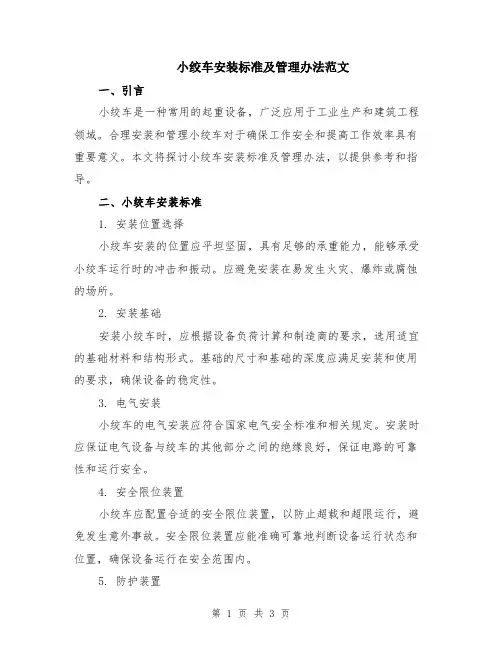 小绞车安装标准及管理办法范文

一、引言

小绞车是一种常用的起重设备，广泛应用于工业生产和建筑工程领域。合理安装和管理小绞车对于确保工作安全和提高工作效率具有重要意义。本文将探讨小绞车安装标准及管理办法，以提供参考和指导。

二、小绞车安装标准

1. 安装位置选择

小绞车安装的位置应平坦坚固，具有足够的承重能力，能够承受小绞车运行时的冲击和振动。应避免安装在易发生火灾、爆炸或腐蚀的场所。

2. 安装基础

安装小绞车时，应根据设备负荷计算和制造商的要求，选用适宜的基础材料和结构形式。基础的尺寸和基础的深度应满足安装和使用的要求，确保设备的稳定性。

3. 电气安装

小绞车的电气安装应符合国家电气安全标准和相关规定。安装时应保证电气设备与绞车的其他部分之间的绝缘良好，保证电路的可靠性和运行安全。

4. 安全限位装置

小绞车应配置合适的安全限位装置，以防止超载和超限运行，避免发生意外事故。安全限位装置应能准确可靠地判断设备运行状态和位置，确保设备运行在安全范围内。

5. 防护装置

第 1 页 共 3 页